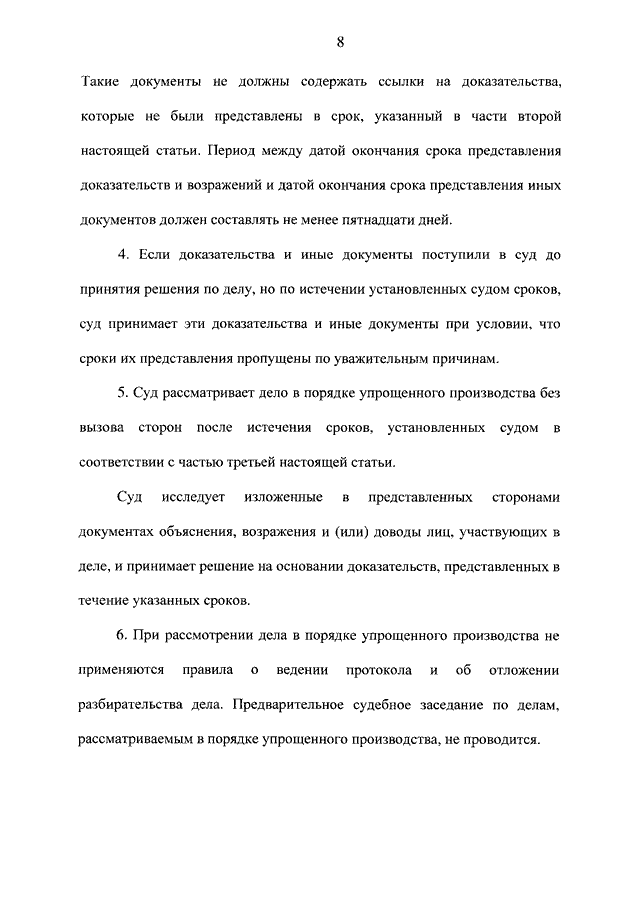 8

Такие документы не должны содержать ссылки на доказательства, которые не были представлены в срок, указанный в части второй настоящей статьи. Период между датой окончания срока представления доказательств и возражений и датой окончания срока представления иных документов должен составлять не менее пятнадцати дней.

4. Если доказательства и иные документы поступили в суд до принятия решения по делу, но по истечении установленных судом сроков, суд принимает эти доказательства и иные документы при условии, что сроки их представления пропущены по уважительным причинам.

5. Суд рассматривает дело в порядке упрощенного производства без вызова сторон после истечения сроков, установленных судом в соответствии с частью третьей настоящей статьи.

Суд исследует изложенные в представленных сторонами документах объяснения, возражения и (или) доводы лиц, участвующих в деле, и принимает решение на основании доказательств, представленных в течение указанных сроков.

6. При рассмотрении дела в порядке упрощенного производства не применяются правила о ведении протокола и об отложении разбирательства дела. Предварительное судебное заседание по делам, рассматриваемым в порядке упрощенного производства, не проводится.